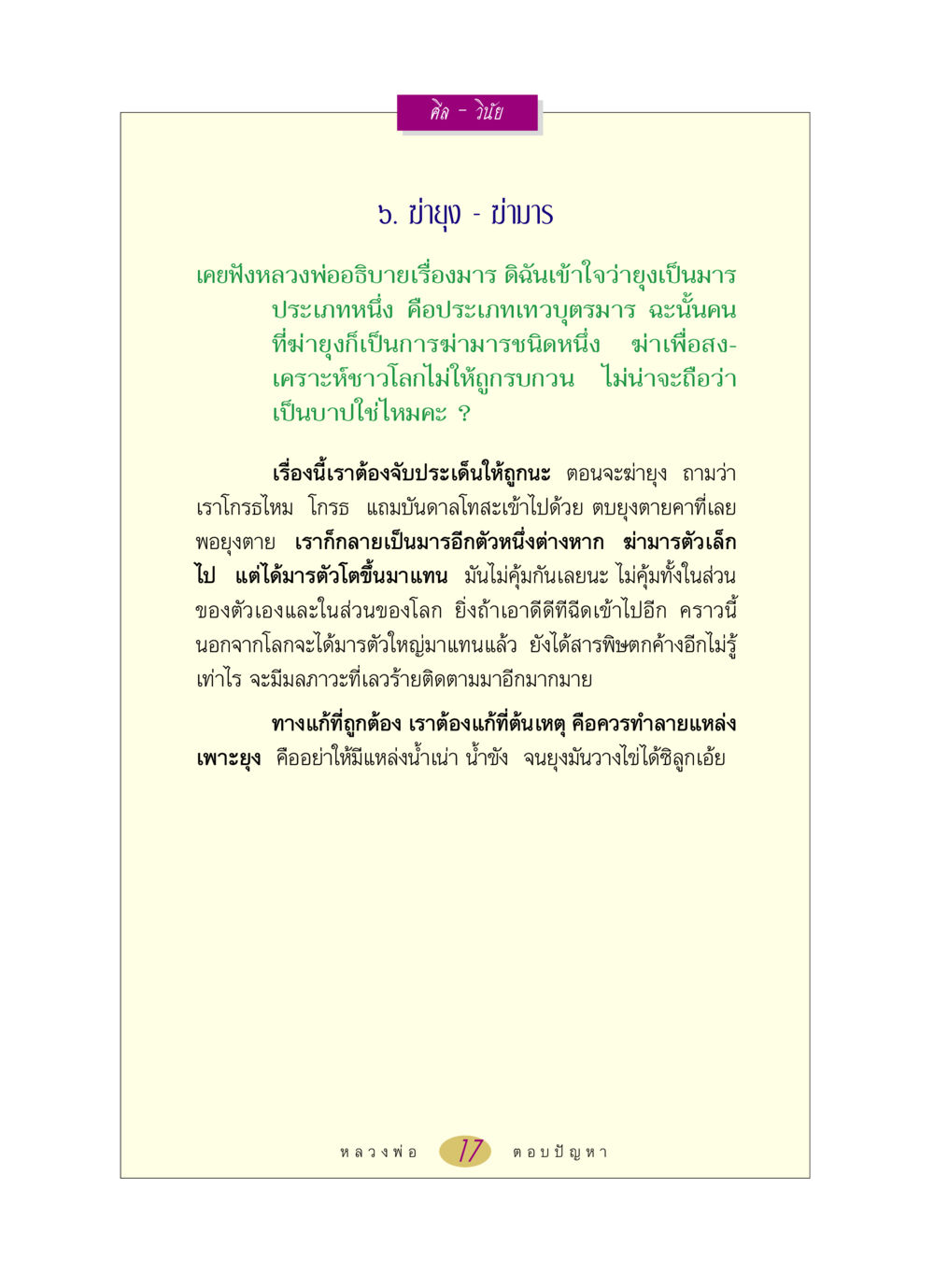 ศีล - วินัย

๖. ฆ่ายุง - ฆ่ามาร

เคยฟังหลวงพ่ออธิบายเรื่องมาร ดิฉันเข้าใจว่ายุงเป็นมารประเภทหนึ่ง คือประเภทเทวบุตรมาร ฉะนั้นคนที่ฆ่ายุงก็เป็นการฆ่ามารชนิดหนึ่ง ฆ่าเพื่อสงเคราะห์ชาวโลกไม่ให้ถูกรบกวน ไม่น่าจะถือว่าเป็นบาปใช่ไหมคะ ?

เรื่องนี้เราต้องจับประเด็นให้ถูกนะ ตอนจะฆ่ายุง ถามว่าเราโกรธไหม โกรธ แถมบันดาลโทสะเข้าไปด้วย ตบยุงตายคาที่เลย พอยุงตาย เราก็กลายเป็นมารอีกตัวหนึ่งต่างหาก ฆ่ามารตัวเล็กไป แต่ได้มารตัวโตขึ้นมาแทน มันไม่คุ้มกันเลยนะ ไม่คุ้มทั้งในส่วนของตัวเองและในส่วนของโลก ยิ่งถ้าเอาดีดีทีฉีดเข้าไปอีก คราวนี้นอกจากโลกจะได้มารตัวใหญ่มาแทนแล้ว ยังได้สารพิษตกค้างอีกไม่รู้เท่าไร จะมีมลภาวะที่เลวร้ายติดตามมาอีกมากมาย

ทางแก้ที่ถูกต้อง เราต้องแก้ที่ต้นเหตุ คือควรทำลายแหล่งเพาะยุง คืออย่าให้มีแหล่งน้ำเน่า น้ำขัง จนยุงมันวางไข่ได้ซิลูกเอ้ย

หลวงพ่อ 17 ตอบปัญหา